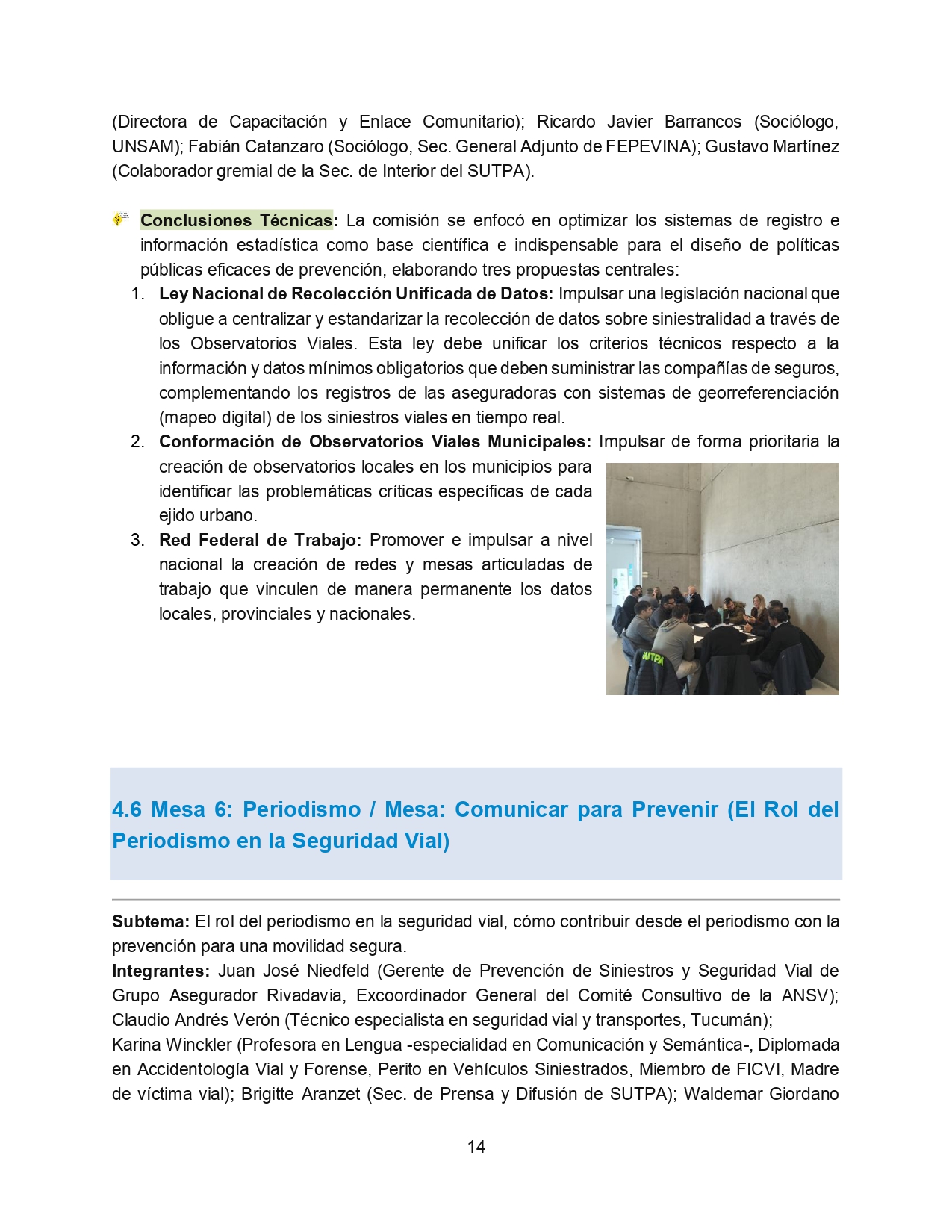 (Directora de Capacitación y Enlace Comunitario); Ricardo Javier Barrancos (Sociólogo, UNSAM); Fabián Catanzaro (Sociólogo, Sec. General Adjunto de FEPEVINA); Gustavo Martínez (Colaborador gremial de la Sec. de Interior del SUTPA).

Conclusiones Técnicas: La comisión se enfocó en optimizar los sistemas de registro e información estadística como base científica e indispensable para el diseño de políticas públicas eficaces de prevención, elaborando tres propuestas centrales:

1. Ley Nacional de Recolección Unificada de Datos: Impulsar una legislación nacional que obligue a centralizar y estandarizar la recolección de datos sobre siniestralidad a través de los Observatorios Viales. Esta ley debe unificar los criterios técnicos respecto a la información y datos mínimos obligatorios que deben suministrar las compañías de seguros, complementando los registros de las aseguradoras con sistemas de georreferenciación (mapeo digital) de los siniestros viales en tiempo real.
2. Conformación de Observatorios Viales Municipales: Impulsar de forma prioritaria la creación de observatorios locales en los municipios para identificar las problemáticas críticas específicas de cada ejido urbano.
3. Red Federal de Trabajo: Promover e impulsar a nivel nacional la creación de redes y mesas articuladas de trabajo que vinculen de manera permanente los datos locales, provinciales y nacionales.

SUTPA

4.6 Mesa 6: Periodismo / Mesa: Comunicar para Prevenir (El Rol del Periodismo en la Seguridad Vial)

Subtema: El rol del periodismo en la seguridad vial, cómo contribuir desde el periodismo con la prevención para una movilidad segura.
Integrantes: Juan José Niedfeld (Gerente de Prevención de Siniestros y Seguridad Vial de Grupo Asegurador Rivadavia, Excoordinador General del Comité Consultivo de la ANSV); Claudio Andrés Verón (Técnico especialista en seguridad vial y transportes, Tucumán);
Karina Winckler (Profesora en Lengua -especialidad en Comunicación y Semántica-, Diplomada en Accidentología Vial y Forense, Perito en Vehículos Siniestrados, Miembro de FICVI, Madre de víctima vial); Brigitte Aranzet (Sec. de Prensa y Difusión de SUTPA); Waldemar Giordano

14